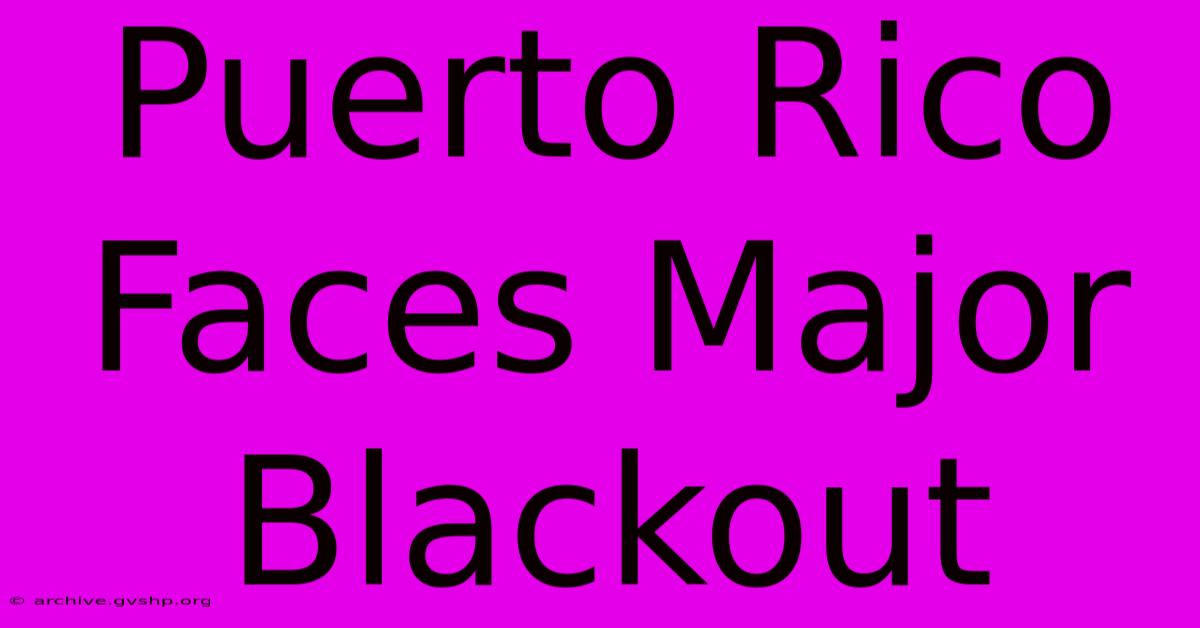 Puerto Rico Faces Major Blackout

© archive.gvshp.org